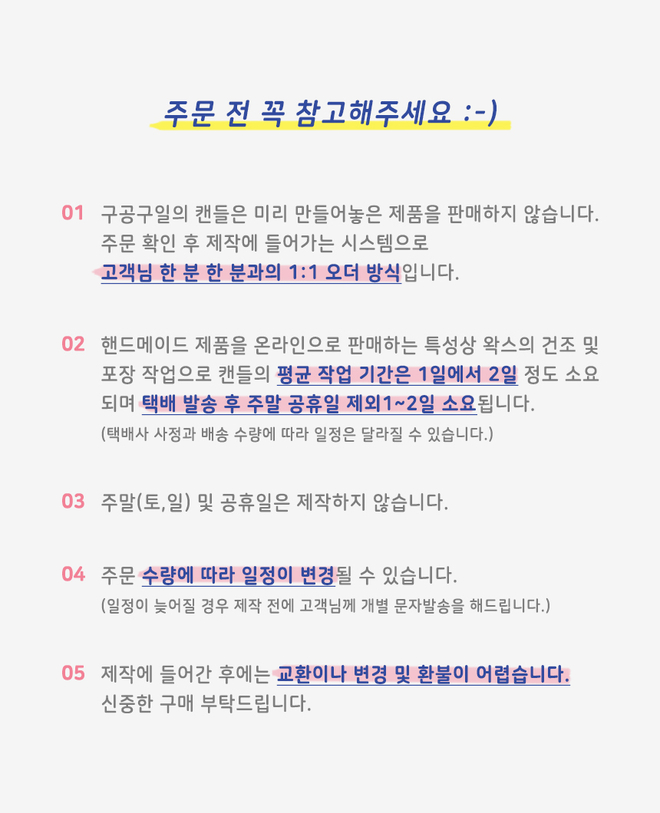 주문 전 꼭 참고해주세요 :-)

01 구공구일의 캔들은 미리 만들어놓은 제품을 판매하지 않습니다. 주문 확인 후 제작에 들어가는 시스템으로 고객님 한 분 한 분과의 1:1 오더 방식입니다.

02 핸드메이드 제품을 온라인으로 판매하는 특성상 왁스의 건조 및 포장 작업으로 캔들의 평균 작업 기간은 1일에서 2일 정도 소요되며 택배 발송 후 주말 공휴일 제외1~2일 소요됩니다.
(택배사 사정과 배송 수량에 따라 일정은 달라질 수 있습니다.)

03 주말(토,일) 및 공휴일은 제작하지 않습니다.

04 주문 수량에 따라 일정이 변경될 수 있습니다.
(일정이 늦어질 경우 제작 전에 고객님께 개별 문자발송을 해드립니다.)

05 제작에 들어간 후에는 교환이나 변경 및 환불이 어렵습니다. 신중한 구매 부탁드립니다.